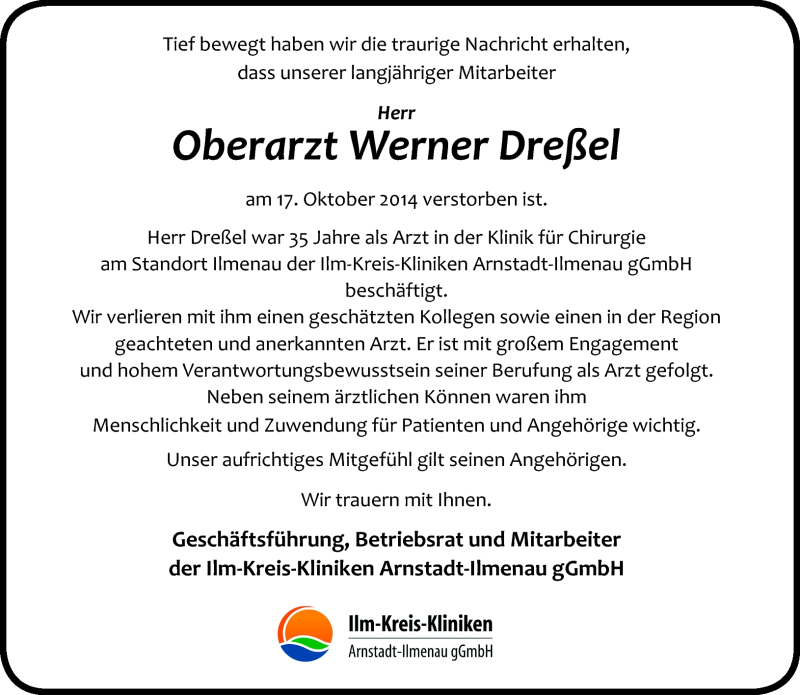 Tief bewegt haben wir die traurige Nachricht erhalten, dass unserer langjähriger Mitarbeiter

Herr

Oberarzt Werner Dreßel

am 17. Oktober 2014 verstorben ist.

Herr Dreßel war 35 Jahre als Arzt in der Klinik für Chirurgie am Standort Ilmenau der Ilm-Kreis-Kliniken Arnstadt-Ilmenau gGmbH beschäftigt.
Wir verlieren mit ihm einen geschätzten Kollegen sowie einen in der Region geachteten und anerkannten Arzt. Er ist mit großem Engagement und hohem Verantwortungsbewusstsein seiner Berufung als Arzt gefolgt. Neben seinem ärztlichen Können waren ihm Menschlichkeit und Zuwendung für Patienten und Angehörige wichtig.

Unser aufrichtiges Mitgefühl gilt seinen Angehörigen.

Wir trauern mit Ihnen.

Geschäftsführung, Betriebsrat und Mitarbeiter der Ilm-Kreis-Kliniken Arnstadt-Ilmenau gGmbH

Ilm-Kreis-Kliniken
Arnstadt-Ilmenau gGmbH